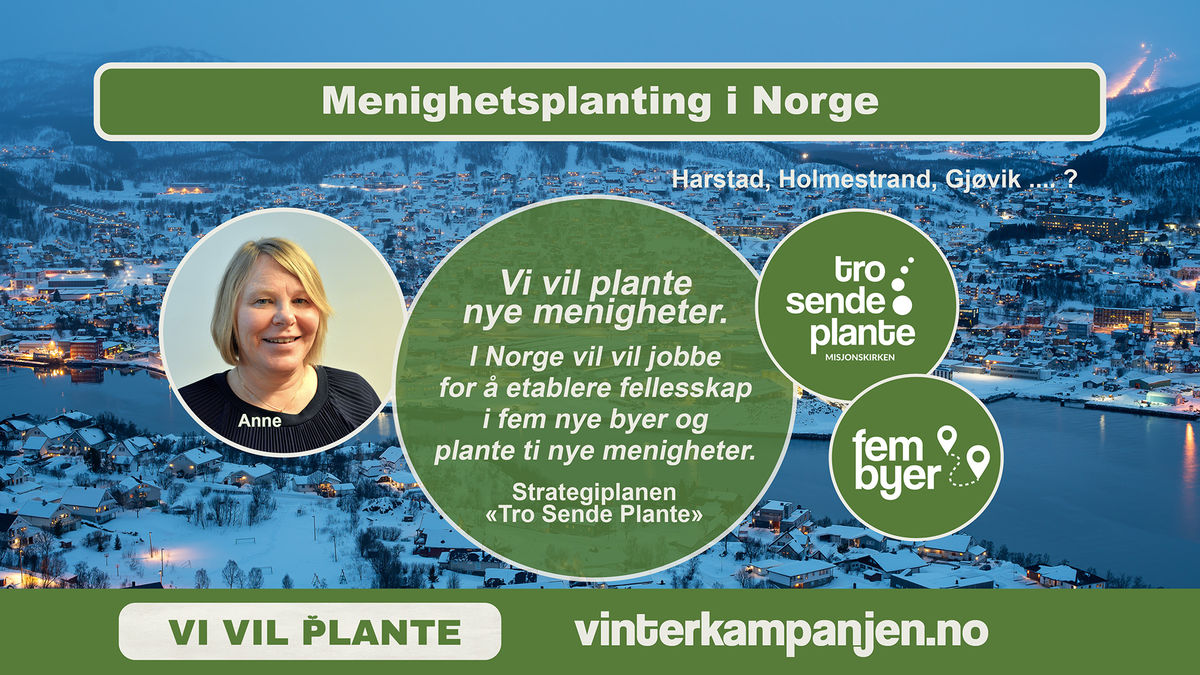 Menighetsplanting i Norge

Harstad, Holmestrand, Gjøvik .... ?

Anne

Vi vil plante nye menigheter.

I Norge vil vil jobbe for å etablere fellesskap i fem nye byer og plante ti nye menigheter.

Strategiplanen «Tro Sende Plante»

tro sende plante
MISJONSKIRKEN

fem byer

VI VIL PLANTE

vinterkampanjen.no